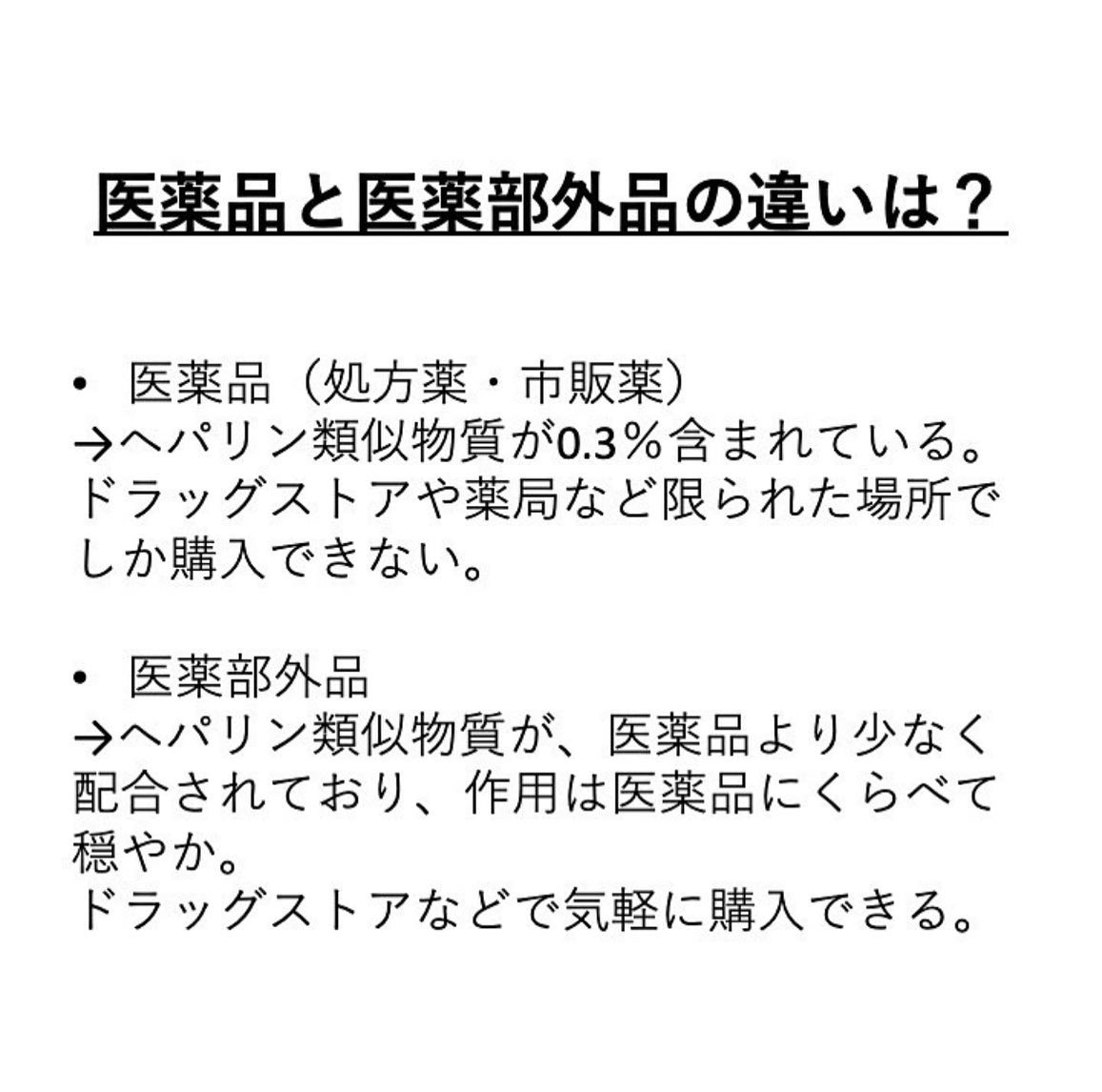 医薬品と医薬部外品の違いは？

• 医薬品（処方薬・市販薬）
→ヘパリン類似物質が0.3％含まれている。ドラッグストアや薬局など限られた場所でしか購入できない。

• 医薬部外品
→ヘパリン類似物質が、医薬品より少なく配合されており、作用は医薬品にくらべて穏やか。
ドラッグストアなどで気軽に購入できる。